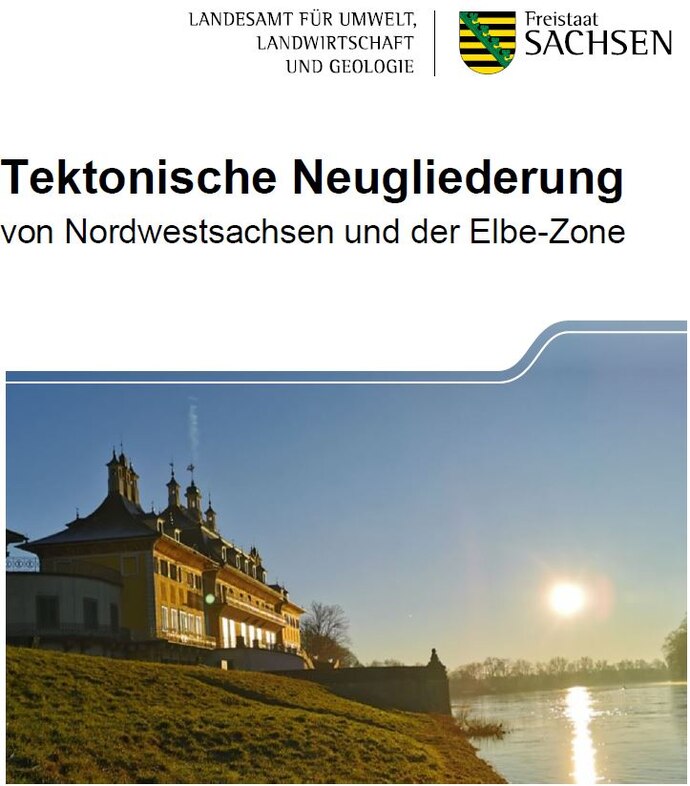 LANDESAMT FÜR UMWELT, LANDWIRTSCHAFT UND GEOLOGIE

Freistaat SACHSEN

Tektonische Neugliederung
von Nordwestsachsen und der Elbe-Zone